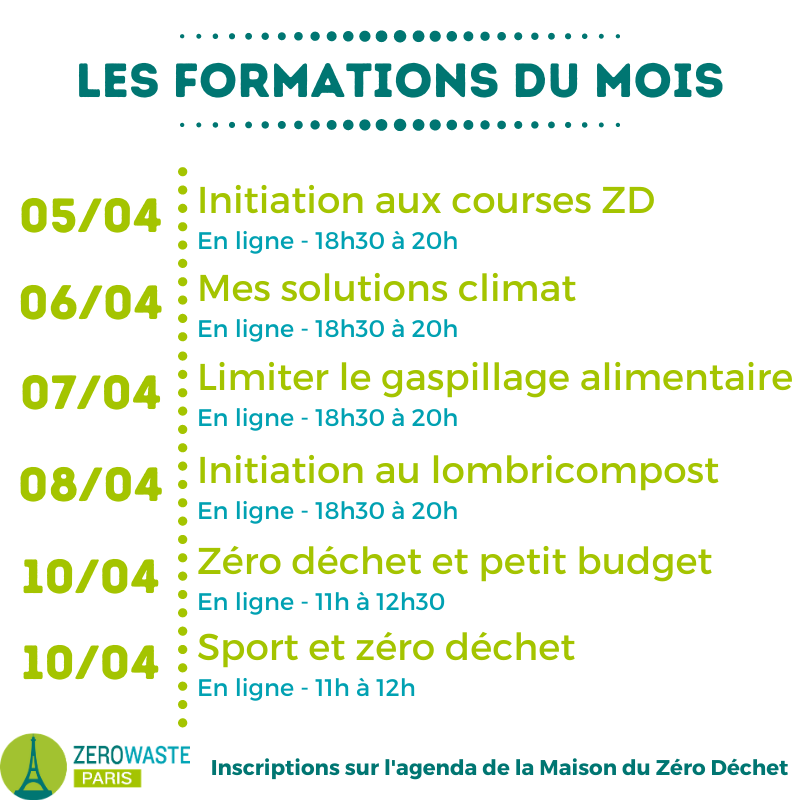 LES FORMATIONS DU MOIS

05/04 Initiation aux courses ZD
En ligne - 18h30 à 20h

06/04 Mes solutions climat
En ligne - 18h30 à 20h

07/04 Limiter le gaspillage alimentaire
En ligne - 18h30 à 20h

08/04 Initiation au lombricompost
En ligne - 18h30 à 20h

10/04 Zéro déchet et petit budget
En ligne - 11h à 12h30

10/04 Sport et zéro déchet
En ligne - 11h à 12h

ZEROWASTE PARIS

Inscriptions sur l'agenda de la Maison du Zéro Déchet